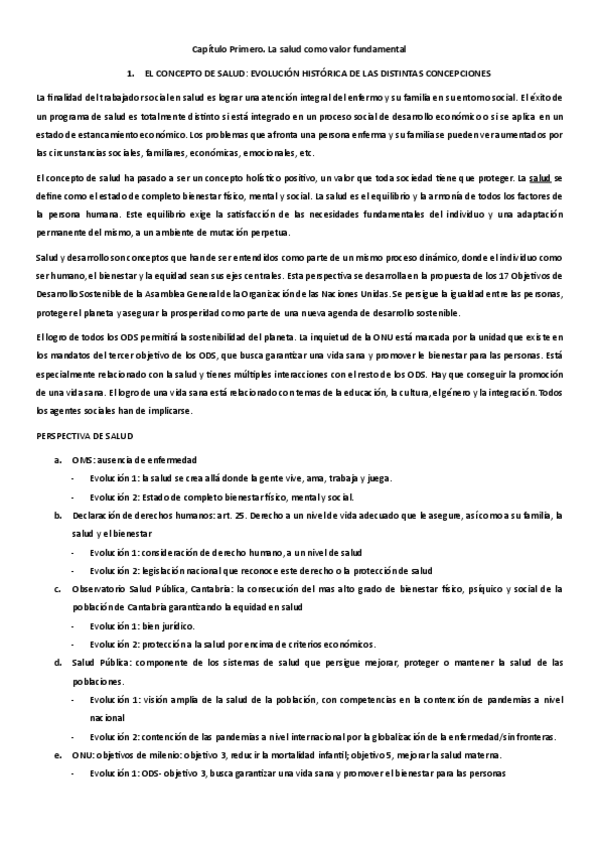 Capítulo Primero. La salud como valor fundamental

1. EL CONCEPTO DE SALUD: EVOLUCIÓN HISTÓRICA DE LAS DISTINTAS CONCEPCIONES

La finalidad del trabajador social en salud es lograr una atención integral del enfermo y su familia en su entorno social. El éxito de un programa de salud es totalmente distinto si está integrado en un proceso social de desarrollo económico o si se aplica en un estado de estancamiento económico. Los problemas que afronta una persona enferma y su familia se pueden ver aumentados por las circunstancias sociales, familiares, económicas, emocionales, etc.

El concepto de salud ha pasado a ser un concepto holístico positivo, un valor que toda sociedad tiene que proteger. La salud se define como el estado de completo bienestar físico, mental y social. La salud es el equilibrio y la armonía de todos los factores de la persona humana. Este equilibrio exige la satisfacción de las necesidades fundamentales del individuo y una adaptación permanente del mismo, a un ambiente de mutación perpetua.

Salud y desarrollo son conceptos que han de ser entendidos como parte de un mismo proceso dinámico, donde el individuo como ser humano, el bienestar y la equidad sean sus ejes centrales. Esta perspectiva se desarrolla en la propuesta de los 17 Objetivos de Desarrollo Sostenible de la Asamblea General de la Organización de las Naciones Unidas. Se persigue la igualdad entre las personas, proteger el planeta y asegurar la prosperidad como parte de una nueva agenda de desarrollo sostenible.

El logro de todos los ODS permitirá la sostenibilidad del planeta. La inquietud de la ONU está marcada por la unidad que existe en los mandatos del tercer objetivo de los ODS, que busca garantizar una vida sana y promover le bienestar para las personas. Está especialmente relacionado con la salud y tienes múltiples interacciones con el resto de los ODS. Hay que conseguir la promoción de una vida sana. El logro de una vida sana está relacionado con temas de la educación, la cultura, el género y la integración. Todos los agentes sociales han de implicarse.

PERSPECTIVA DE SALUD

a. OMS: ausencia de enfermedad
- Evolución 1: la salud se crea allá donde la gente vive, ama, trabaja y juega.
- Evolución 2: Estado de completo bienestar físico, mental y social.

b. Declaración de derechos humanos: art. 25. Derecho a un nivel de vida adecuado que le asegure, así como a su familia, la salud y el bienestar
- Evolución 1: consideración de derecho humano, a un nivel de salud
- Evolución 2: legislación nacional que reconoce este derecho o la protección de salud

c. Observatorio Salud Pública, Cantabria: la consecución del mas alto grado de bienestar físico, psíquico y social de la población de Cantabria garantizando la equidad en salud
- Evolución 1: bien jurídico.
- Evolución 2: protección a la salud por encima de criterios económicos.

d. Salud Pública: componente de los sistemas de salud que persigue mejorar, proteger o mantener la salud de las poblaciones.
- Evolución 1: visión amplia de la salud de la población, con competencias en la contención de pandemias a nivel nacional
- Evolución 2: contención de las pandemias a nivel internacional por la globalización de la enfermedad/sin fronteras.

e. ONU: objetivos de milenio: objetivo 3, reducir la mortalidad infantil; objetivo 5, mejorar la salud materna.
- Evolución 1: ODS- objetivo 3, busca garantizar una vida sana y promover el bienestar para las personas